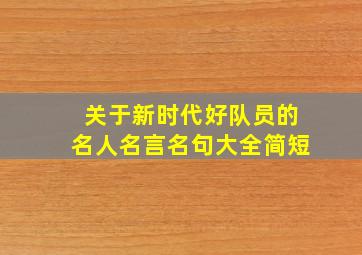 关于新时代好队员的
名人名言名句大全简短